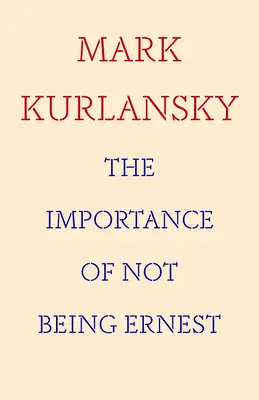 MARK KURLANSKY

THE IMPORTANCE OF NOT BEING ERNEST